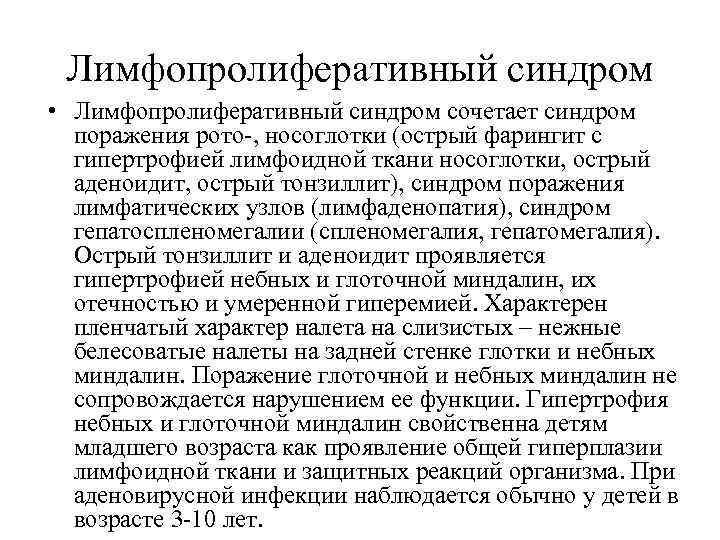 Лимфопролиферативный синдром

• Лимфопролиферативный синдром сочетает синдром поражения рото-, носоглотки (острый фарингит с гипертрофией лимфоидной ткани носоглотки, острый аденоидит, острый тонзиллит), синдром поражения лимфатических узлов (лимфаденопатия), синдром гепатоспленомегалии (спленомегалия, гепатомегалия). Острый тонзиллит и аденоидит проявляется гипертрофией небных и глоточной миндалин, их отечностью и умеренной гиперемией. Характерен пленчатый характер налета на слизистых – нежные белесоватые налеты на задней стенке глотки и небных миндалин. Поражение глоточной и небных миндалин не сопровождается нарушением ее функции. Гипертрофия небных и глоточной миндалин свойственна детям младшего возраста как проявление общей гиперплазии лимфоидной ткани и защитных реакций организма. При аденовирусной инфекции наблюдается обычно у детей в возрасте 3-10 лет.